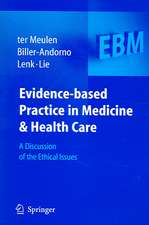 ter Meulen
Biller-Andorno
Lenk · Lie

EBM

Evidence-based Practice in Medicine & Health Care

A Discussion of the Ethical Issues

Springer